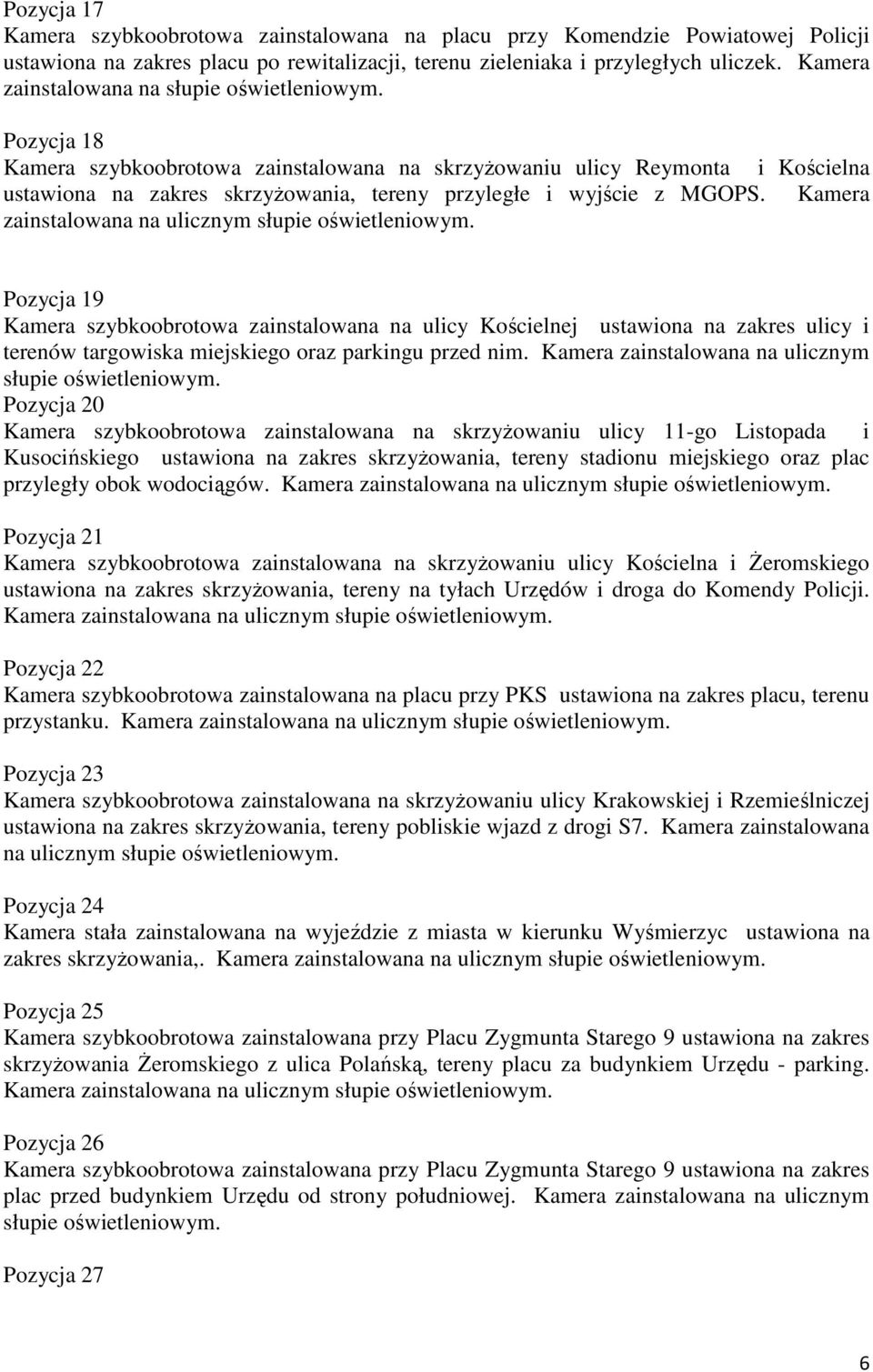 Pozycja 17
Kamera szybkoobrotowa zainstalowana na placu przy Komendzie Powiatowej Policji ustawiona na zakres placu po rewitalizacji, terenu zieleniaka i przyległych uliczek. Kamera zainstalowana na słupie oświetleniowym.

Pozycja 18
Kamera szybkoobrotowa zainstalowana na skrzyżowaniu ulicy Reymonta i Kościelna ustawiona na zakres skrzyżowania, tereny przyległe i wyjście z MGOPS. Kamera zainstalowana na ulicznym słupie oświetleniowym.

Pozycja 19
Kamera szybkoobrotowa zainstalowana na ulicy Kościelnej ustawiona na zakres ulicy i terenów targowiska miejskiego oraz parkingu przed nim. Kamera zainstalowana na ulicznym słupie oświetleniowym.
Pozycja 20
Kamera szybkoobrotowa zainstalowana na skrzyżowaniu ulicy 11-go Listopada i Kusocińskiego ustawiona na zakres skrzyżowania, tereny stadionu miejskiego oraz plac przyległy obok wodociągów. Kamera zainstalowana na ulicznym słupie oświetleniowym.

Pozycja 21
Kamera szybkoobrotowa zainstalowana na skrzyżowaniu ulicy Kościelna i Żeromskiego ustawiona na zakres skrzyżowania, tereny na tyłach Urzędów i droga do Komendy Policji. Kamera zainstalowana na ulicznym słupie oświetleniowym.

Pozycja 22
Kamera szybkoobrotowa zainstalowana na placu przy PKS ustawiona na zakres placu, terenu przystanku. Kamera zainstalowana na ulicznym słupie oświetleniowym.

Pozycja 23
Kamera szybkoobrotowa zainstalowana na skrzyżowaniu ulicy Krakowskiej i Rzemieślniczej ustawiona na zakres skrzyżowania, tereny pobliskie wjazd z drogi S7. Kamera zainstalowana na ulicznym słupie oświetleniowym.

Pozycja 24
Kamera stała zainstalowana na wyjeździe z miasta w kierunku Wyśmierzyc ustawiona na zakres skrzyżowania,. Kamera zainstalowana na ulicznym słupie oświetleniowym.

Pozycja 25
Kamera szybkoobrotowa zainstalowana przy Placu Zygmunta Starego 9 ustawiona na zakres skrzyżowania Żeromskiego z ulica Polańską, tereny placu za budynkiem Urzędu - parking. Kamera zainstalowana na ulicznym słupie oświetleniowym.

Pozycja 26
Kamera szybkoobrotowa zainstalowana przy Placu Zygmunta Starego 9 ustawiona na zakres plac przed budynkiem Urzędu od strony południowej. Kamera zainstalowana na ulicznym słupie oświetleniowym.

Pozycja 27

6